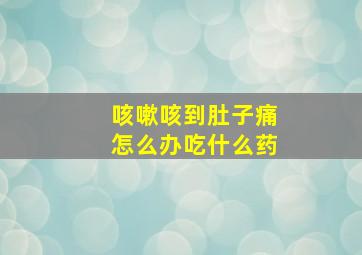 咳嗽咳到肚子痛
怎么办吃什么药